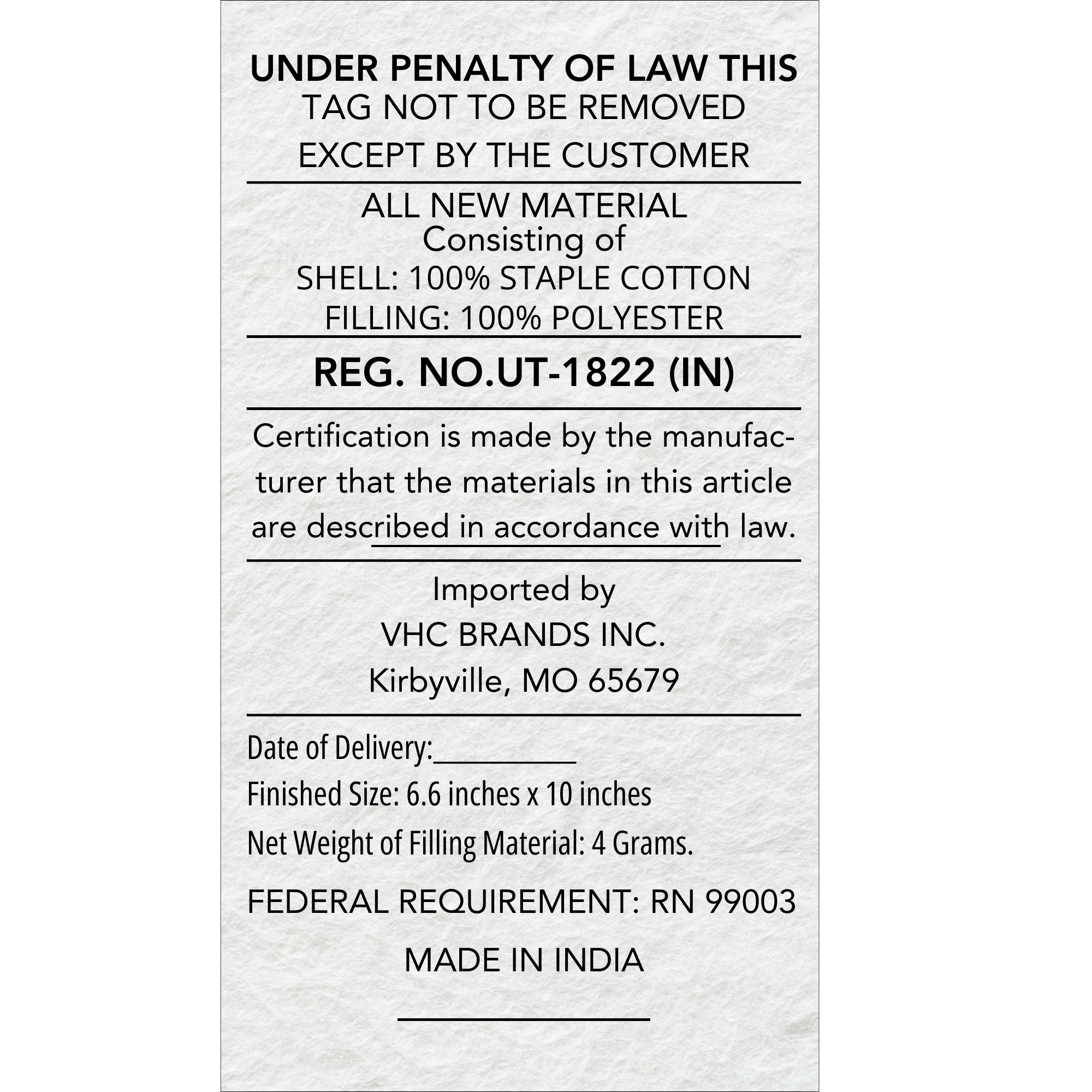 UNDER PENALTY OF LAW THIS
TAG NOT TO BE REMOVED
EXCEPT BY THE CUSTOMER

ALL NEW MATERIAL
Consisting of
SHELL: 100% STAPLE COTTON
FILLING: 100% POLYESTER

REG. NO.UT-1822 (IN)

Certification is made by the manufacturer that the materials in this article are described in accordance with law.

Imported by
VHC BRANDS INC.
Kirbyville, MO 65679

Date of Delivery:__________
Finished Size: 6.6 inches x 10 inches
Net Weight of Filling Material: 4 Grams.
FEDERAL REQUIREMENT: RN 99003
MADE IN INDIA